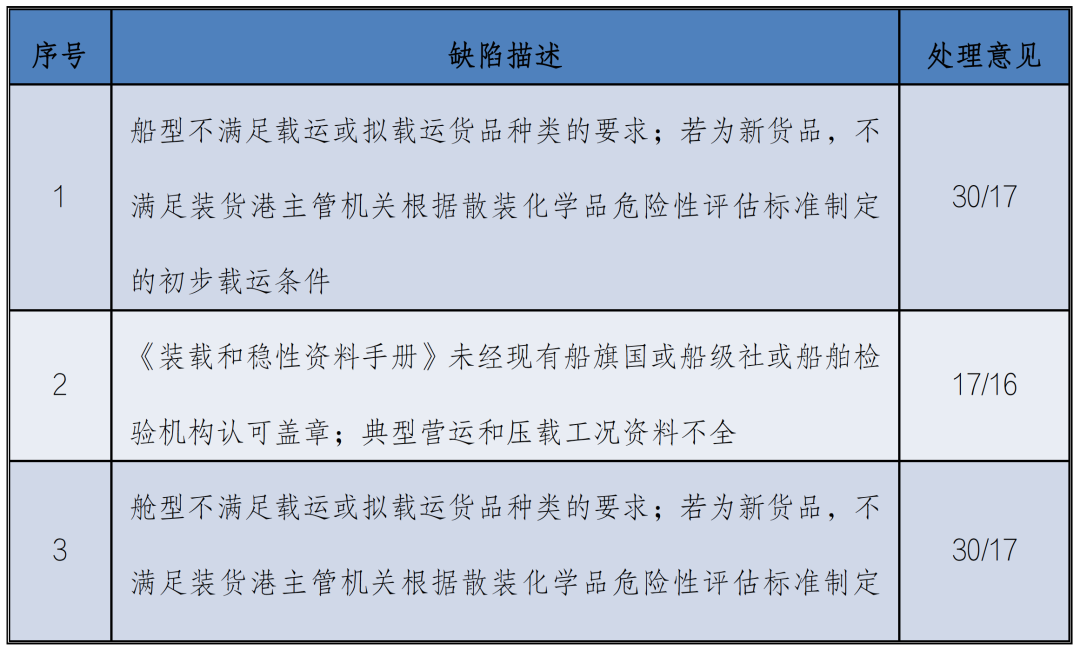 | 序号 | 缺陷描述 | 处理意见 |
|---|---|---|
| 1 | 船型不满足载运或拟载运货品种类的要求；若为新货品，不满足装货港主管机关根据散装化学品危险性评估标准制定的初步载运条件 | 30/17 |
| 2 | 《装载和稳性资料手册》未经现有船旗国或船级社或船舶检验机构认可盖章；典型营运和压载工况资料不全 | 17/16 |
| 3 | 舱型不满足载运或拟载运货品种类的要求；若为新货品，不满足装货港主管机关根据散装化学品危险性评估标准制定 | 30/17 |